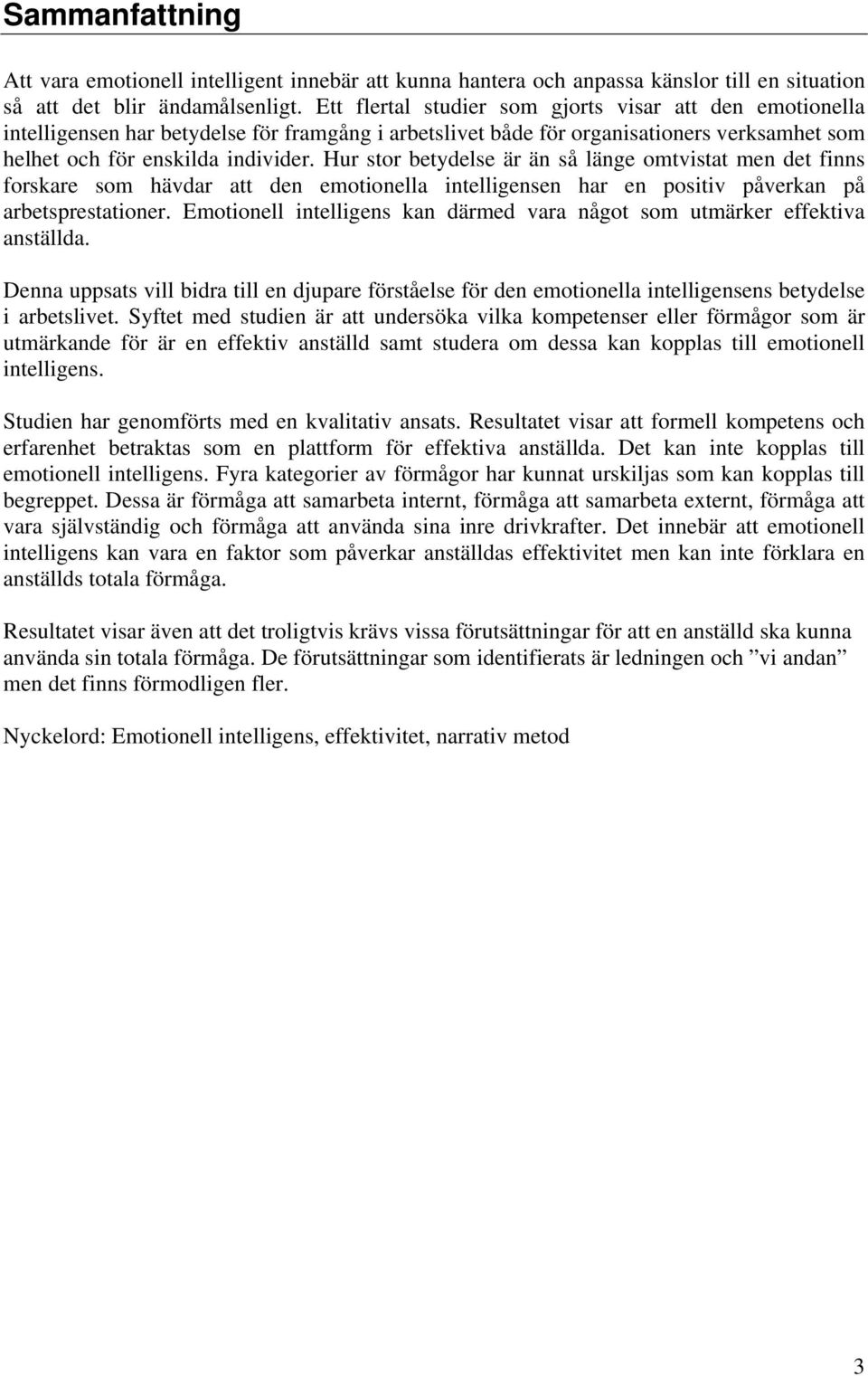 Sammanfattning

Att vara emotionell intelligent innebär att kunna hantera och anpassa känslor till en situation så att det blir ändamålsenligt. Ett flertal studier som gjorts visar att den emotionella intelligensen har betydelse för framgång i arbetslivet både för organisationers verksamhet som helhet och för enskilda individer. Hur stor betydelse är än så länge omtvistat men det finns forskare som hävdar att den emotionella intelligensen har en positiv påverkan på arbetsprestationer. Emotionell intelligens kan därmed vara något som utmärker effektiva anställda.

Denna uppsats vill bidra till en djupare förståelse för den emotionella intelligensens betydelse i arbetslivet. Syftet med studien är att undersöka vilka kompetenser eller förmågor som är utmärkande för är en effektiv anställd samt studera om dessa kan kopplas till emotionell intelligens.

Studien har genomförts med en kvalitativ ansats. Resultatet visar att formell kompetens och erfarenhet betraktas som en plattform för effektiva anställda. Det kan inte kopplas till emotionell intelligens. Fyra kategorier av förmågor har kunnat urskiljas som kan kopplas till begreppet. Dessa är förmåga att samarbeta internt, förmåga att samarbeta externt, förmåga att vara självständig och förmåga att använda sina inre drivkrafter. Det innebär att emotionell intelligens kan vara en faktor som påverkar anställdas effektivitet men kan inte förklara en anställds totala förmåga.

Resultatet visar även att det troligtvis krävs vissa förutsättningar för att en anställd ska kunna använda sin totala förmåga. De förutsättningar som identifierats är ledningen och ”vi andan” men det finns förmodligen fler.

Nyckelord: Emotionell intelligens, effektivitet, narrativ metod

3